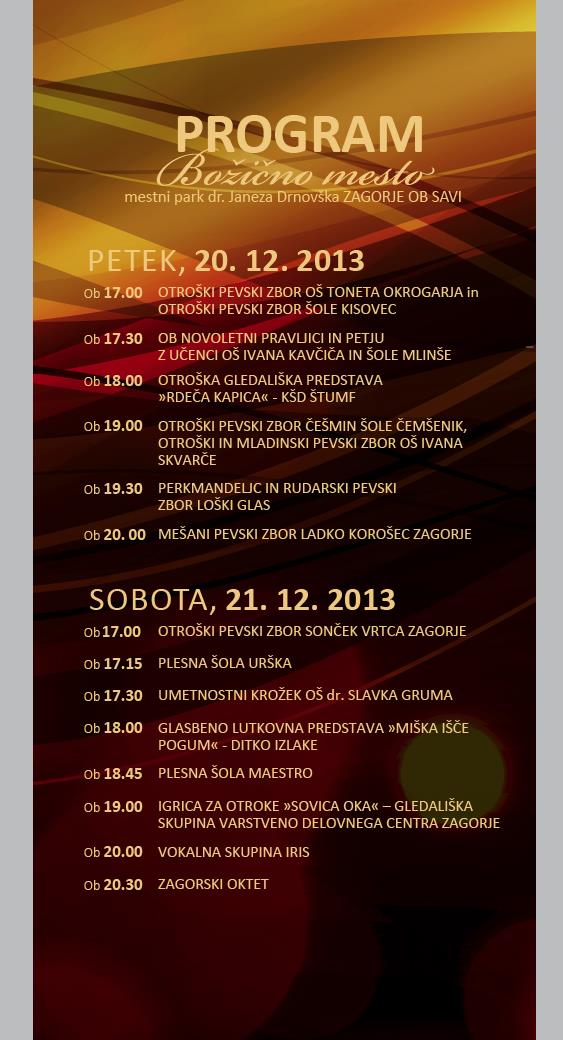 PROGRAM
Božično mesto
mestni park dr. Janeza Drnovška ZAGORJE OB SAVI

PETEK, 20. 12. 2013

Ob 17.00 OTROŠKI PEVSKI ZBOR OŠ TONETA OKROGARJA in OTROŠKI PEVSKI ZBOR ŠOLE KISOVEC

Ob 17.30 OB NOVOLETNI PRAVLJICI IN PETJU Z UČENCI OŠ IVANA KAVČIČA IN ŠOLE MLINŠE

Ob 18.00 OTROŠKA GLEDALIŠKA PREDSTAVA »RDEČA KAPICA« - KŠD ŠTUMF

Ob 19.00 OTROŠKI PEVSKI ZBOR ČEŠMIN ŠOLE ČEMŠENIK, OTROŠKI IN MLADINSKI PEVSKI ZBOR OŠ IVANA SKVARČE

Ob 19.30 PERKMANDELJC IN RUDARSKI PEVSKI ZBOR LOŠKI GLAS

Ob 20. 00 MEŠANI PEVSKI ZBOR LADKO KOROŠEC ZAGORJE

SOBOTA, 21. 12. 2013

Ob 17.00 OTROŠKI PEVSKI ZBOR SONČEK VRTCA ZAGORJE

Ob 17.15 PLESNA ŠOLA URŠKA

Ob 17.30 UMETNOSTNI KROŽEK OŠ dr. SLAVKA GRUMA

Ob 18.00 GLASBENO LUTKOVNA PREDSTAVA »MIŠKA IŠČE POGUM« - DITKO IZLAKE

Ob 18.45 PLESNA ŠOLA MAESTRO

Ob 19.00 IGRICA ZA OTROKE »SOVICA OKA« – GLEDALIŠKA SKUPINA VARSTVENO DELOVNEGA CENTRA ZAGORJE

Ob 20.00 VOKALNA SKUPINA IRIS

Ob 20.30 ZAGORSKI OKTET